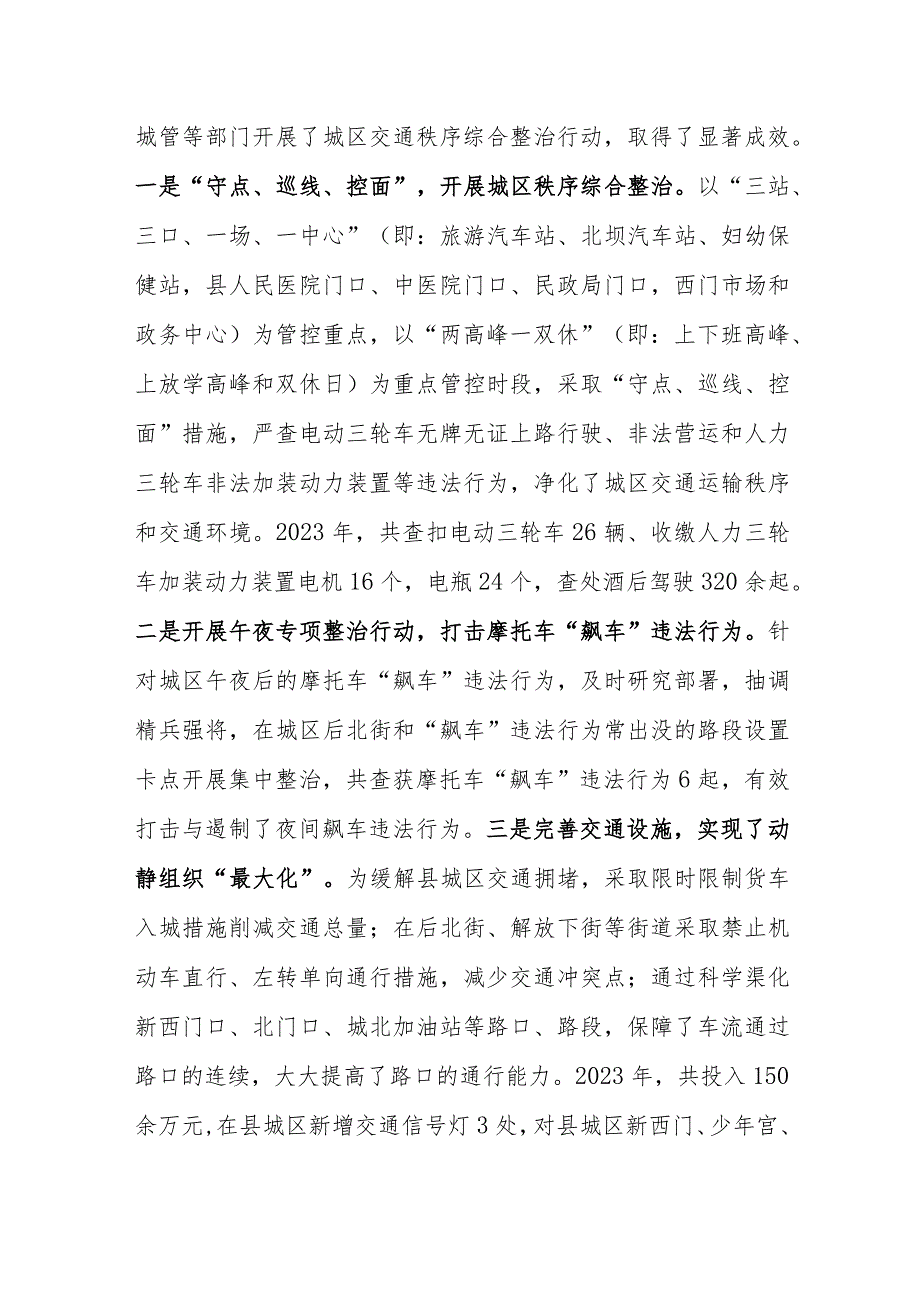 城管等部门开展了城区交通秩序综合整治行动，取得了显著成效。一是“守点、巡线、控面”，开展城区秩序综合整治。以“三站、三口、一场、一中心”（即：旅游汽车站、北坝汽车站、妇幼保健站，县人民医院门口、中医院门口、民政局门口，西门市场和政务中心）为管控重点，以“两高峰一双休”（即：上下班高峰、上放学高峰和双休日）为重点管控时段，采取“守点、巡线、控面”措施，严查电动三轮车无牌无证上路行驶、非法营运和人力三轮车非法加装动力装置等违法行为，净化了城区交通运输秩序和交通环境。2023年，共查扣电动三轮车26辆、收缴人力三轮车加装动力装置电机16个，电瓶24个，查处酒后驾驶320余起。二是开展午夜专项整治行动，打击摩托车“飙车”违法行为。针对城区午夜后的摩托车“飙车”违法行为，及时研究部署，抽调精兵强将，在城区后北街和“飙车”违法行为常出没的路段设置卡点开展集中整治，共查获摩托车“飙车”违法行为6起，有效打击与遏制了夜间飙车违法行为。三是完善交通设施，实现了动静组织“最大化”。为缓解县城区交通拥堵，采取限时限制货车入城措施削减交通总量；在后北街、解放下街等街道采取禁止机动车直行、左转单向通行措施，减少交通冲突点；通过科学渠化新西门口、北门口、城北加油站等路口、路段，保障了车流通过路口的连续，大大提高了路口的通行能力。2023年，共投入150余万元，在县城区新增交通信号灯3处，对县城区新西门、少年宫、